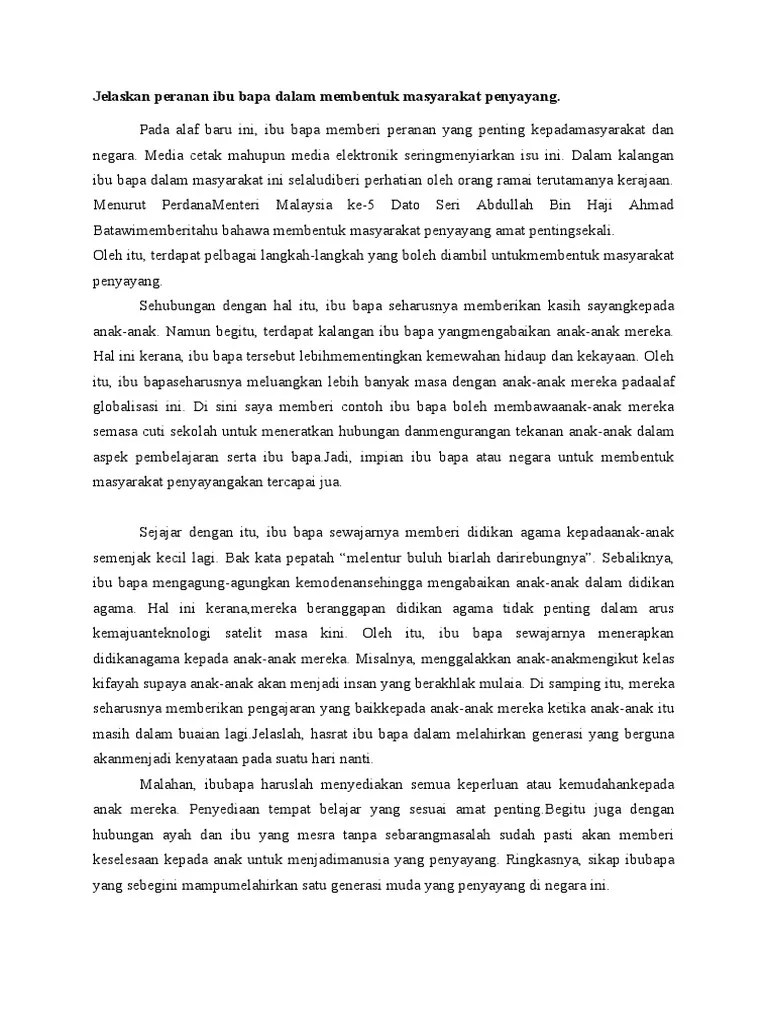 Jelaskan peranan ibu bapa dalam membentuk masyarakat penyayang.

Pada alaf baru ini, ibu bapa memberi peranan yang penting kepadamasyarakat dan negara. Media cetak mahupun media elektronik seringmenyiarkan isu ini. Dalam kalangan ibu bapa dalam masyarakat ini selaludiberi perhatian oleh orang ramai terutamanya kerajaan. Menurut PerdanaMenteri Malaysia ke-5 Dato Seri Abdullah Bin Haji Ahmad Batawimemberitahu bahawa membentuk masyarakat penyayang amat pentingsekali.
Oleh itu, terdapat pelbagai langkah-langkah yang boleh diambil untukmembentuk masyarakat penyayang.

Sehubungan dengan hal itu, ibu bapa seharusnya memberikan kasih sayangkepada anak-anak. Namun begitu, terdapat kalangan ibu bapa yangmengabaikan anak-anak mereka. Hal ini kerana, ibu bapa tersebut lebihmementingkan kemewahan hidaup dan kekayaan. Oleh itu, ibu bapaseharusnya meluangkan lebih banyak masa dengan anak-anak mereka padaalaf globalisasi ini. Di sini saya memberi contoh ibu bapa boleh membawaanak-anak mereka semasa cuti sekolah untuk meneratkan hubungan danmengurangan tekanan anak-anak dalam aspek pembelajaran serta ibu bapa.Jadi, impian ibu bapa atau negara untuk membentuk masyarakat penyayangakan tercapai jua.

Sejajar dengan itu, ibu bapa sewajarnya memberi didikan agama kepadaanak-anak semenjak kecil lagi. Bak kata pepatah “melentur buluh biarlah darirebungnya”. Sebaliknya, ibu bapa mengagung-agungkan kemodenansehingga mengabaikan anak-anak dalam didikan agama. Hal ini kerana,mereka beranggapan didikan agama tidak penting dalam arus kemajuanteknologi satelit masa kini. Oleh itu, ibu bapa sewajarnya menerapkan didikanagama kepada anak-anak mereka. Misalnya, menggalakkan anak-anakmengikut kelas kifayah supaya anak-anak akan menjadi insan yang berakhlak mulaia. Di samping itu, mereka seharusnya memberikan pengajaran yang baikkepada anak-anak mereka ketika anak-anak itu masih dalam buaian lagi.Jelaslah, hasrat ibu bapa dalam melahirkan generasi yang berguna akanmenjadi kenyataan pada suatu hari nanti.

Malahan, ibubapa haruslah menyediakan semua keperluan atau kemudahankepada anak mereka. Penyediaan tempat belajar yang sesuai amat penting.Begitu juga dengan hubungan ayah dan ibu yang mesra tanpa sebarangmasalah sudah pasti akan memberi keselesaan kepada anak untuk menjadimanusia yang penyayang. Ringkasnya, sikap ibubapa yang sebegini mampumelahirkan satu generasi muda yang penyayang di negara ini.